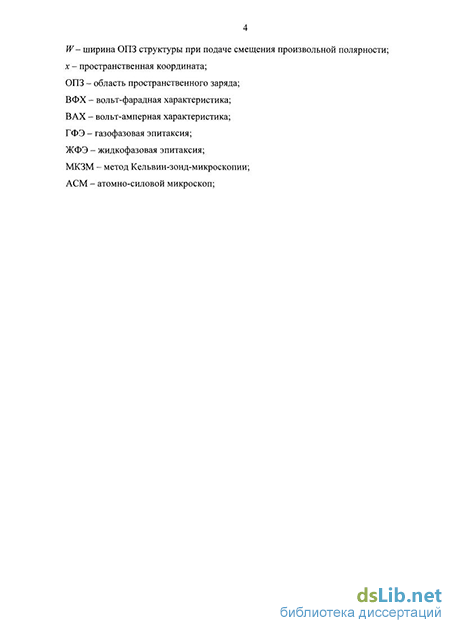 4

W – ширина ОПЗ структуры при подаче смещения произвольной полярности;

x – пространственная координата;

ОПЗ – область пространственного заряда;

ВФХ – вольт-фарадная характеристика;

ВАХ – вольт-амперная характеристика;

ГФЭ – газофазовая эпитаксия;

ЖФЭ – жидкофазовая эпитаксия;

МКЗМ – метод Кельвин-зонд-микроскопии;

АСМ – атомно-силовой микроскоп;

dsLib.net
библиотека диссертаций